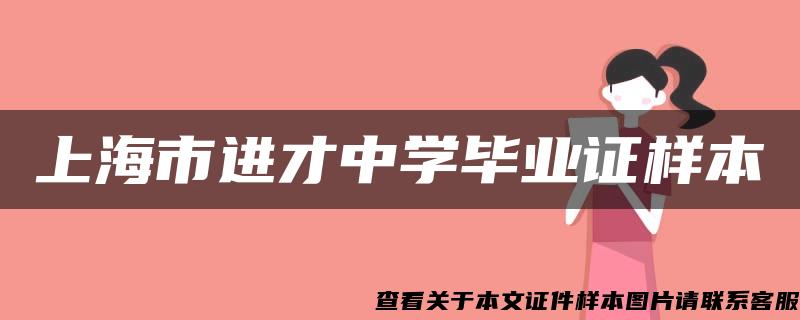 上海市进才中学毕业证样本

查看关于本文证件样本图片请联系客服